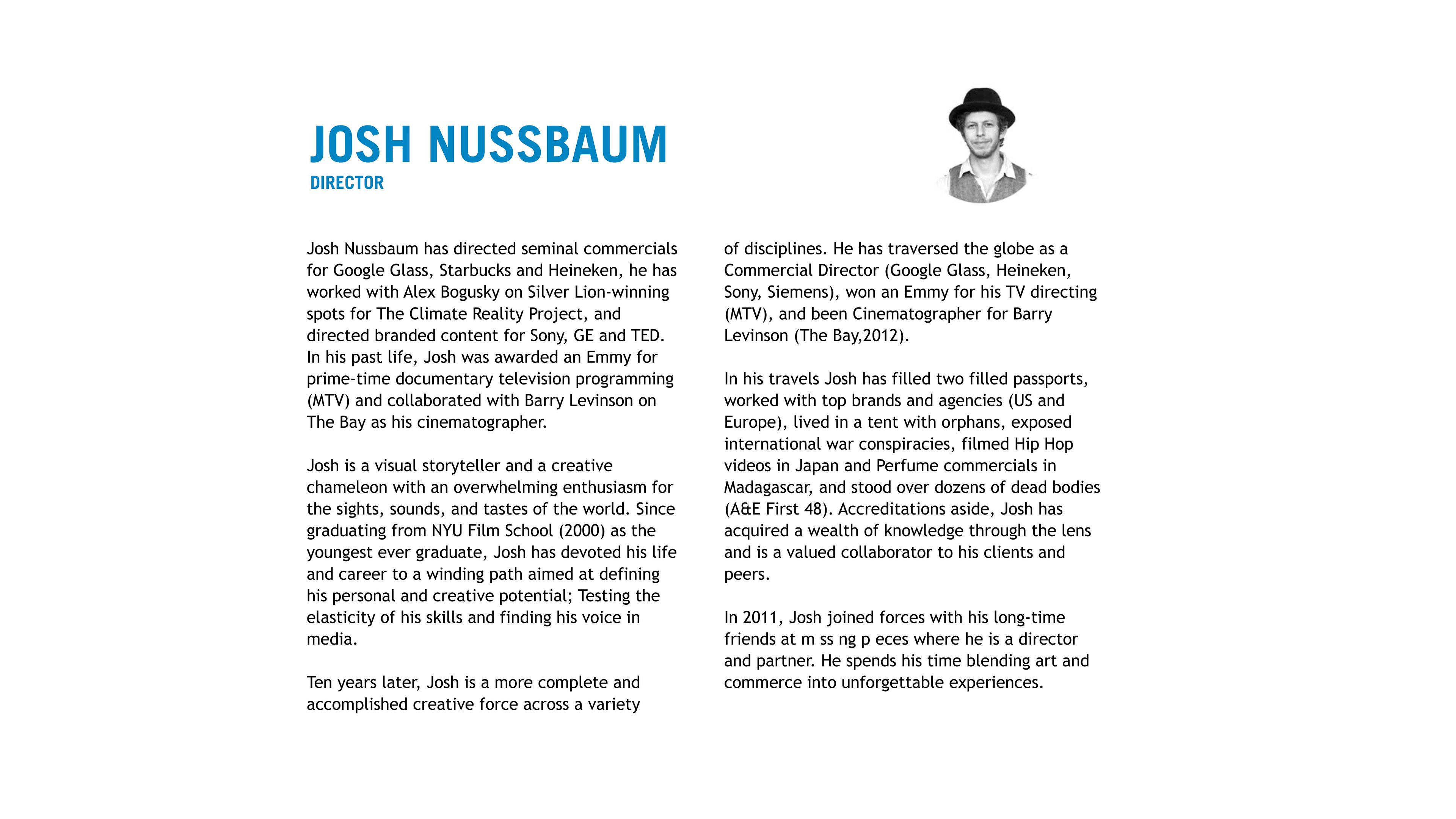 JOSH NUSSBAUM
DIRECTOR

Josh Nussbaum has directed seminal commercials for Google Glass, Starbucks and Heineken, he has worked with Alex Bogusky on Silver Lion-winning spots for The Climate Reality Project, and directed branded content for Sony, GE and TED. In his past life, Josh was awarded an Emmy for prime-time documentary television programming (MTV) and collaborated with Barry Levinson on The Bay as his cinematographer.

Josh is a visual storyteller and a creative chameleon with an overwhelming enthusiasm for the sights, sounds, and tastes of the world. Since graduating from NYU Film School (2000) as the youngest ever graduate, Josh has devoted his life and career to a winding path aimed at defining his personal and creative potential; Testing the elasticity of his skills and finding his voice in media.

Ten years later, Josh is a more complete and accomplished creative force across a variety of disciplines. He has traversed the globe as a Commercial Director (Google Glass, Heineken, Sony, Siemens), won an Emmy for his TV directing (MTV), and been Cinematographer for Barry Levinson (The Bay,2012).

In his travels Josh has filled two filled passports, worked with top brands and agencies (US and Europe), lived in a tent with orphans, exposed international war conspiracies, filmed Hip Hop videos in Japan and Perfume commercials in Madagascar, and stood over dozens of dead bodies (A&E First 48). Accreditations aside, Josh has acquired a wealth of knowledge through the lens and is a valued collaborator to his clients and peers.

In 2011, Josh joined forces with his long-time friends at m ss ng p eces where he is a director and partner. He spends his time blending art and commerce into unforgettable experiences.